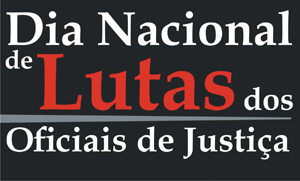 Dia Nacional de Lutas dos Oficiais de Justiça